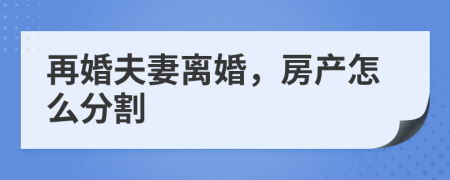 再婚夫妻离婚，房产怎么分割